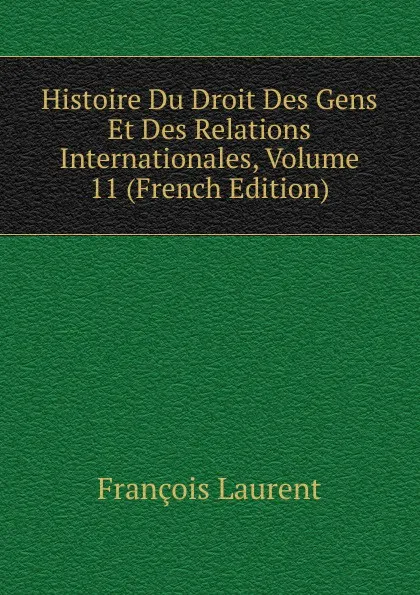 Histoire Du Droit Des Gens Et Des Relations Internationales, Volume 11 (French Edition)

François Laurent